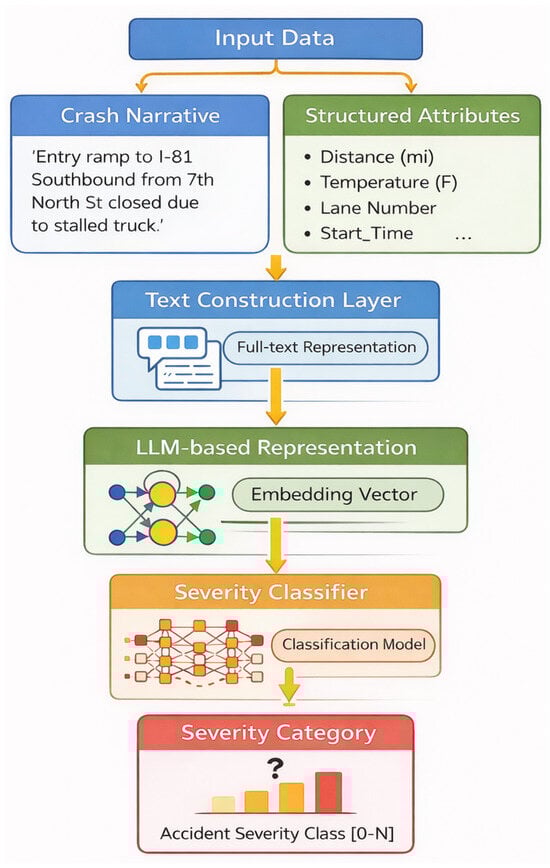 Input Data

Crash Narrative

'Entry ramp to I-81 Southbound from 7th North St closed due to stalled truck.'

Structured Attributes

• Distance (mi)
• Temperature (F)
• Lane Number
• Start_Time ...

Text Construction Layer

Full-text Representation

LLM-based Representation

Embedding Vector

Severity Classifier

Classification Model

Severity Category

?

Accident Severity Class [0-N]